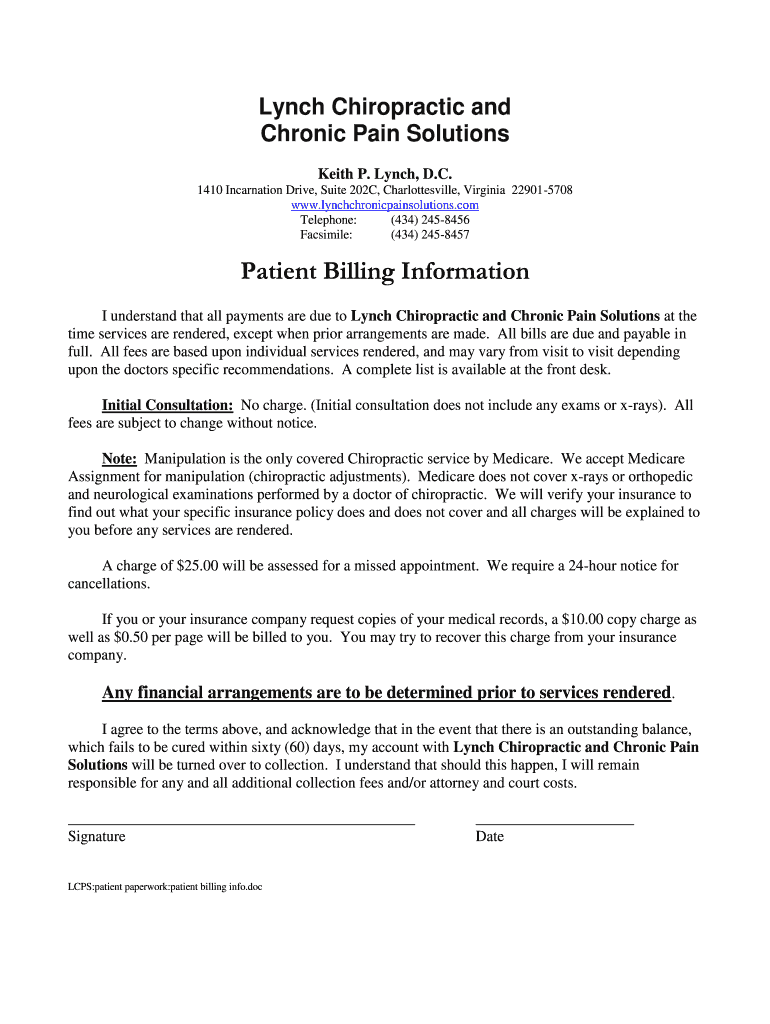 Lynch Chiropractic and Chronic Pain Solutions

Keith P. Lynch, D.C.

1410 Incarnation Drive, Suite 202C, Charlottesville, Virginia 22901-5708
www.lynchchronicpainsolutions.com
Telephone: (434) 245-8456
Facsimile: (434) 245-8457

Patient Billing Information

I understand that all payments are due to Lynch Chiropractic and Chronic Pain Solutions at the time services are rendered, except when prior arrangements are made. All bills are due and payable in full. All fees are based upon individual services rendered, and may vary from visit to visit depending upon the doctors specific recommendations. A complete list is available at the front desk.

Initial Consultation: No charge. (Initial consultation does not include any exams or x-rays). All fees are subject to change without notice.

Note: Manipulation is the only covered Chiropractic service by Medicare. We accept Medicare Assignment for manipulation (chiropractic adjustments). Medicare does not cover x-rays or orthopedic and neurological examinations performed by a doctor of chiropractic. We will verify your insurance to find out what your specific insurance policy does and does not cover and all charges will be explained to you before any services are rendered.

A charge of $25.00 will be assessed for a missed appointment. We require a 24-hour notice for cancellations.

If you or your insurance company request copies of your medical records, a $10.00 copy charge as well as $0.50 per page will be billed to you. You may try to recover this charge from your insurance company.

Any financial arrangements are to be determined prior to services rendered.

I agree to the terms above, and acknowledge that in the event that there is an outstanding balance, which fails to be cured within sixty (60) days, my account with Lynch Chiropractic and Chronic Pain Solutions will be turned over to collection. I understand that should this happen, I will remain responsible for any and all additional collection fees and/or attorney and court costs.

Signature

Date

LCPS:patient paperwork:patient billing info.doc